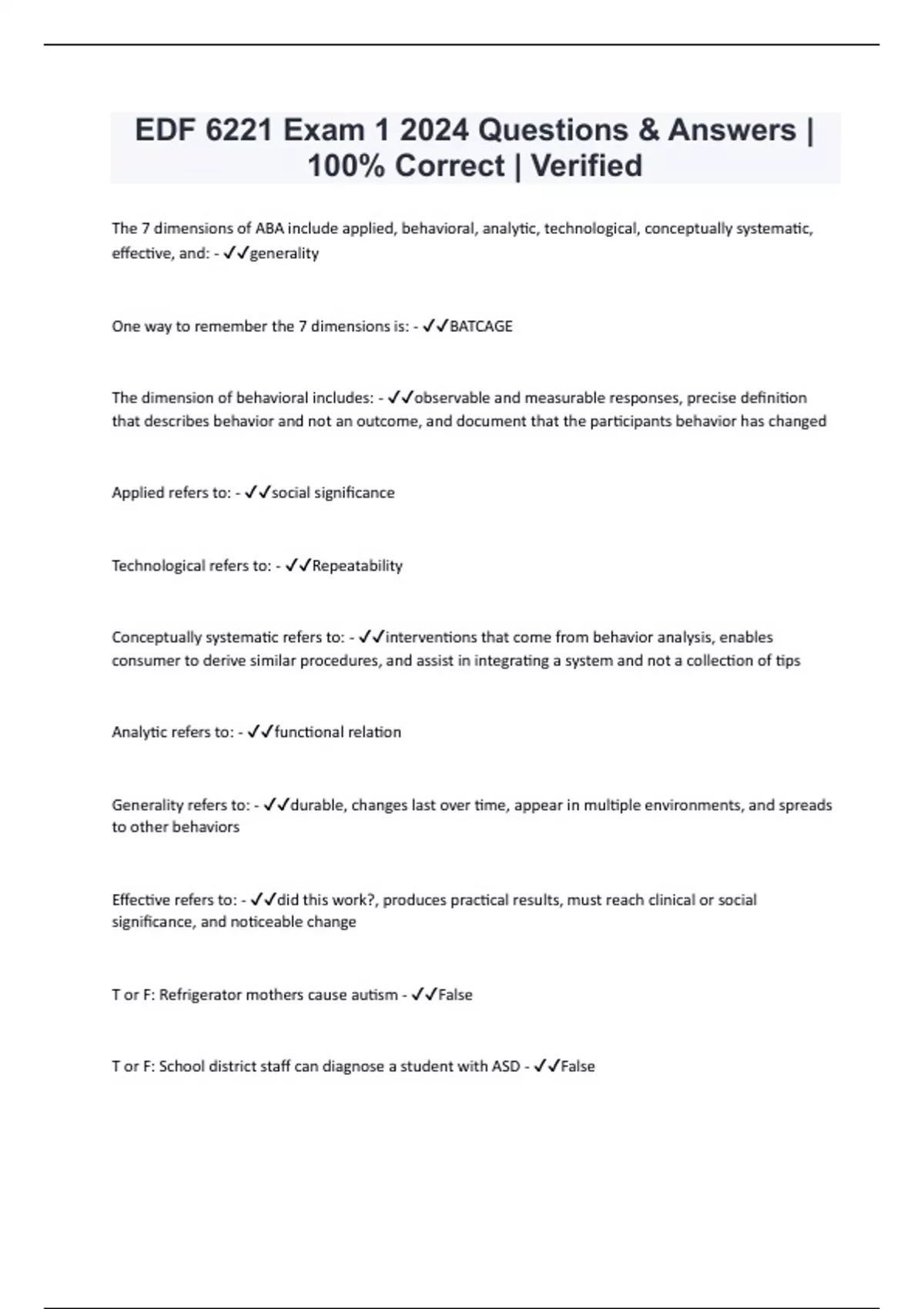 EDF 6221 Exam 1 2024 Questions & Answers | 100% Correct | Verified

The 7 dimensions of ABA include applied, behavioral, analytic, technological, conceptually systematic, effective, and: - ✓✓generality

One way to remember the 7 dimensions is: - ✓✓BATCAGE

The dimension of behavioral includes: - ✓✓observable and measurable responses, precise definition that describes behavior and not an outcome, and document that the participants behavior has changed

Applied refers to: - ✓✓social significance

Technological refers to: - ✓✓Repeatability

Conceptually systematic refers to: - ✓✓interventions that come from behavior analysis, enables consumer to derive similar procedures, and assist in integrating a system and not a collection of tips

Analytic refers to: - ✓✓functional relation

Generality refers to: - ✓✓durable, changes last over time, appear in multiple environments, and spreads to other behaviors

Effective refers to: - ✓✓did this work?, produces practical results, must reach clinical or social significance, and noticeable change

T or F: Refrigerator mothers cause autism - ✓✓False

T or F: School district staff can diagnose a student with ASD - ✓✓False